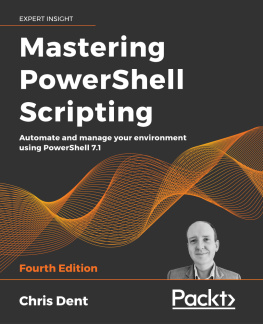 EXPERT INSIGHT

Mastering PowerShell Scripting

Automate and manage your environment using PowerShell 7.1

Fourth Edition

Chris Dent

Packt>